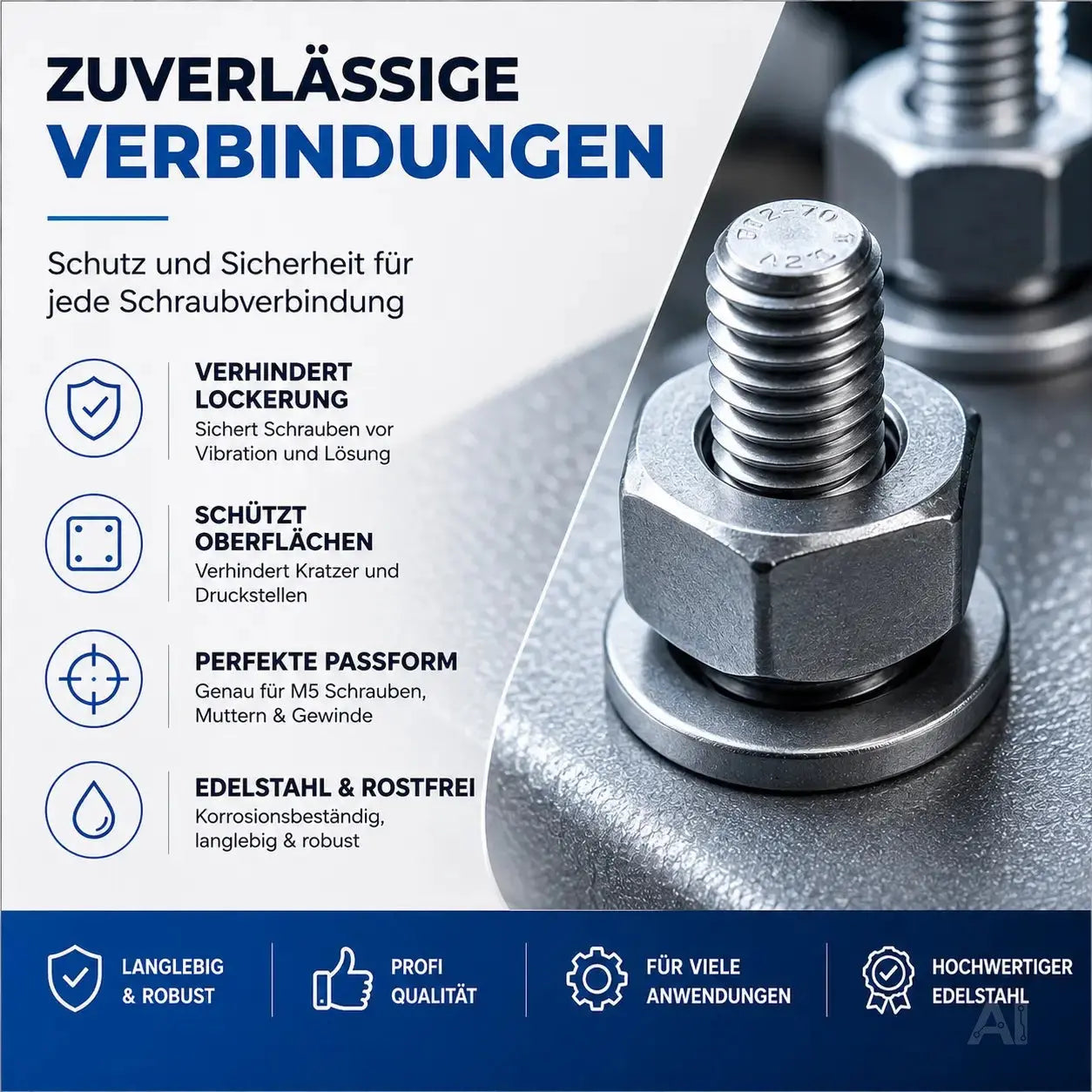 ZUVERLÄSSIGE
VERBINDUNGEN

Schutz und Sicherheit für jede Schraubverbindung

VERHINDERT LOCKERUNG
Sichert Schrauben vor Vibration und Lösung

SCHÜTZT OBERFLÄCHEN
Verhindert Kratzer und Druckstellen

PERFEKTE PASSFORM
Genau für M5 Schrauben, Muttern & Gewinde

EDELSTAHL & ROSTFREI
Korrosionsbeständig, langlebig & robust

LANGLEBIG
& ROBUST

PROFI
QUALITÄT

FÜR VIELE
ANWENDUNGEN

HOCHWERTIGER
EDELSTAHL

AI